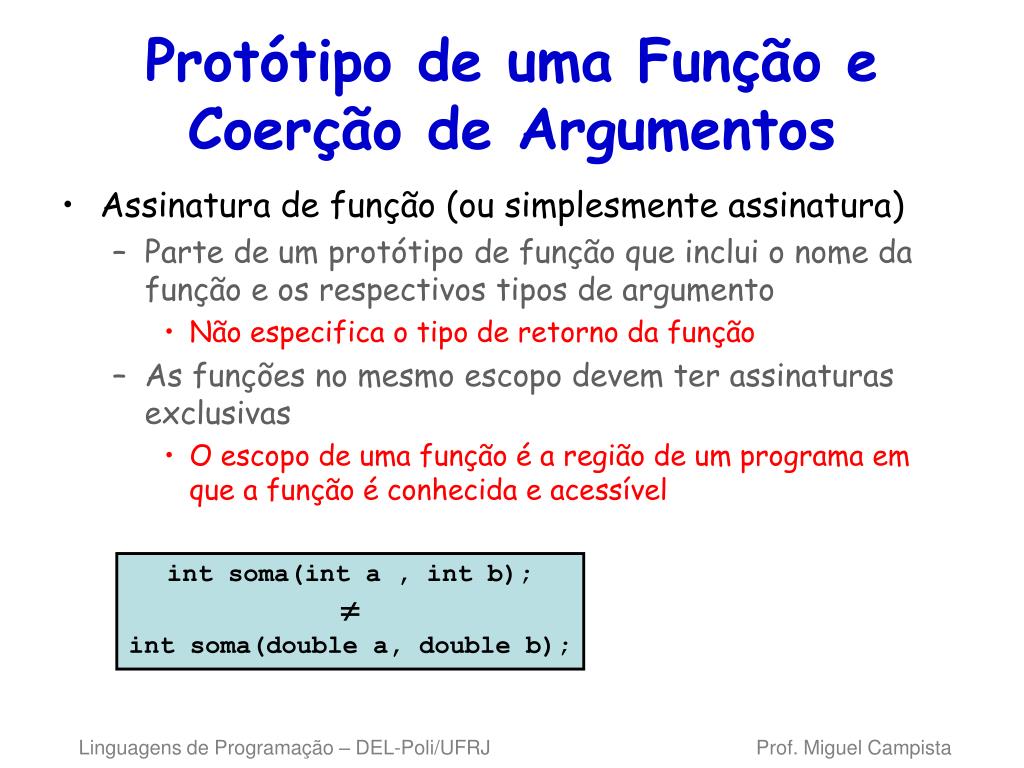 Protótipo de uma Função e Coerção de Argumentos

• Assinatura de função (ou simplesmente assinatura)
– Parte de um protótipo de função que inclui o nome da função e os respectivos tipos de argumento
• Não especifica o tipo de retorno da função
– As funções no mesmo escopo devem ter assinaturas exclusivas
• O escopo de uma função é a região de um programa em que a função é conhecida e acessível

int soma(int a , int b);
$\neq$
int soma(double a, double b);

Linguagens de Programação – DEL-Poli/UFRJ

Prof. Miguel Campista